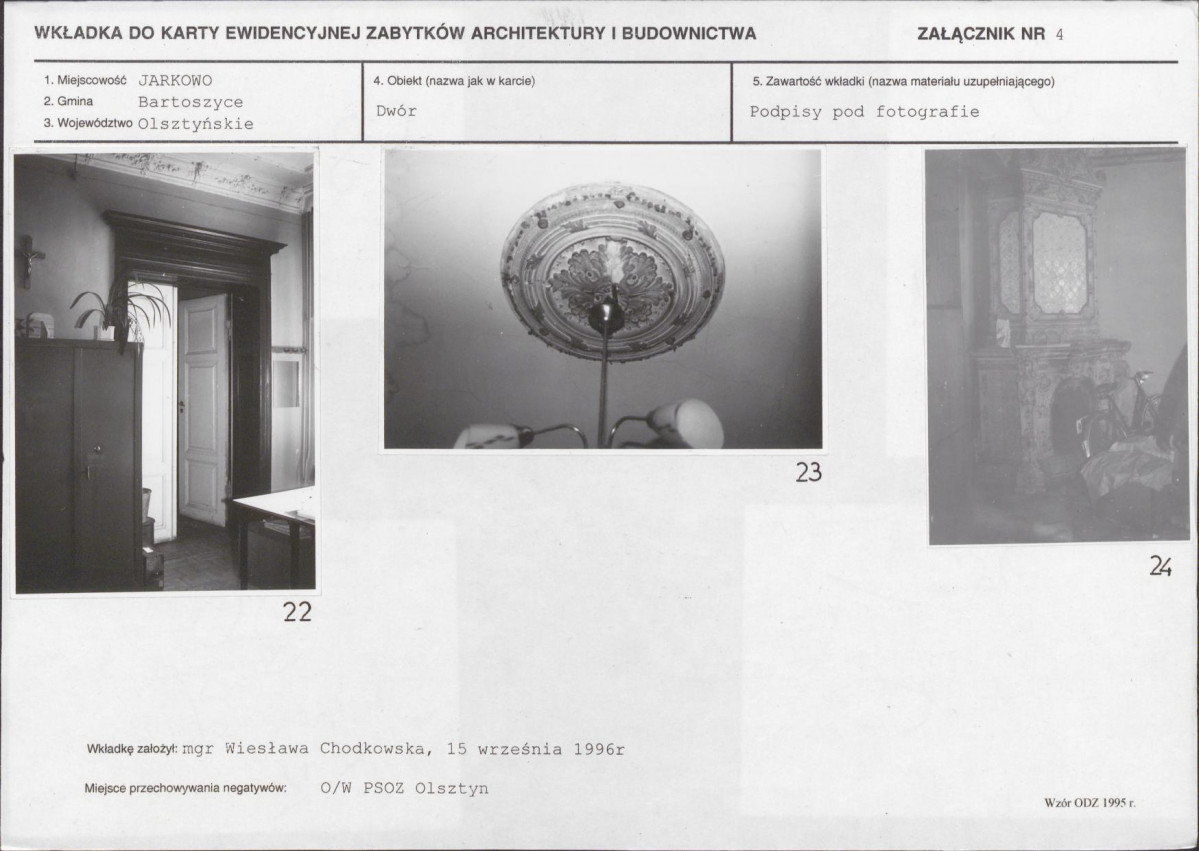 WKŁADKA DO KARTY EWIDENCYJNEJ ZABYTKÓW ARCHITEKTURY I BUDOWNICTWA

ZAŁĄCZNIK NR 4

1. Miejscowość JARKOWO
2. Gmina Bartoszyce
3. Województwo Olsztyńskie

4. Obiekt (nazwa jak w karcie)
Dwór

5. Zawartość wkładki (nazwa materiału uzupełniającego)
Podpisy pod fotografie

22

23

24

Wkładkę założył: mgr Wiesława Chodkowska, 15 września 1996r

Miejsce przechowywania negatywów: O/W PSOZ Olsztyn

Wzór ODZ 1995 r.